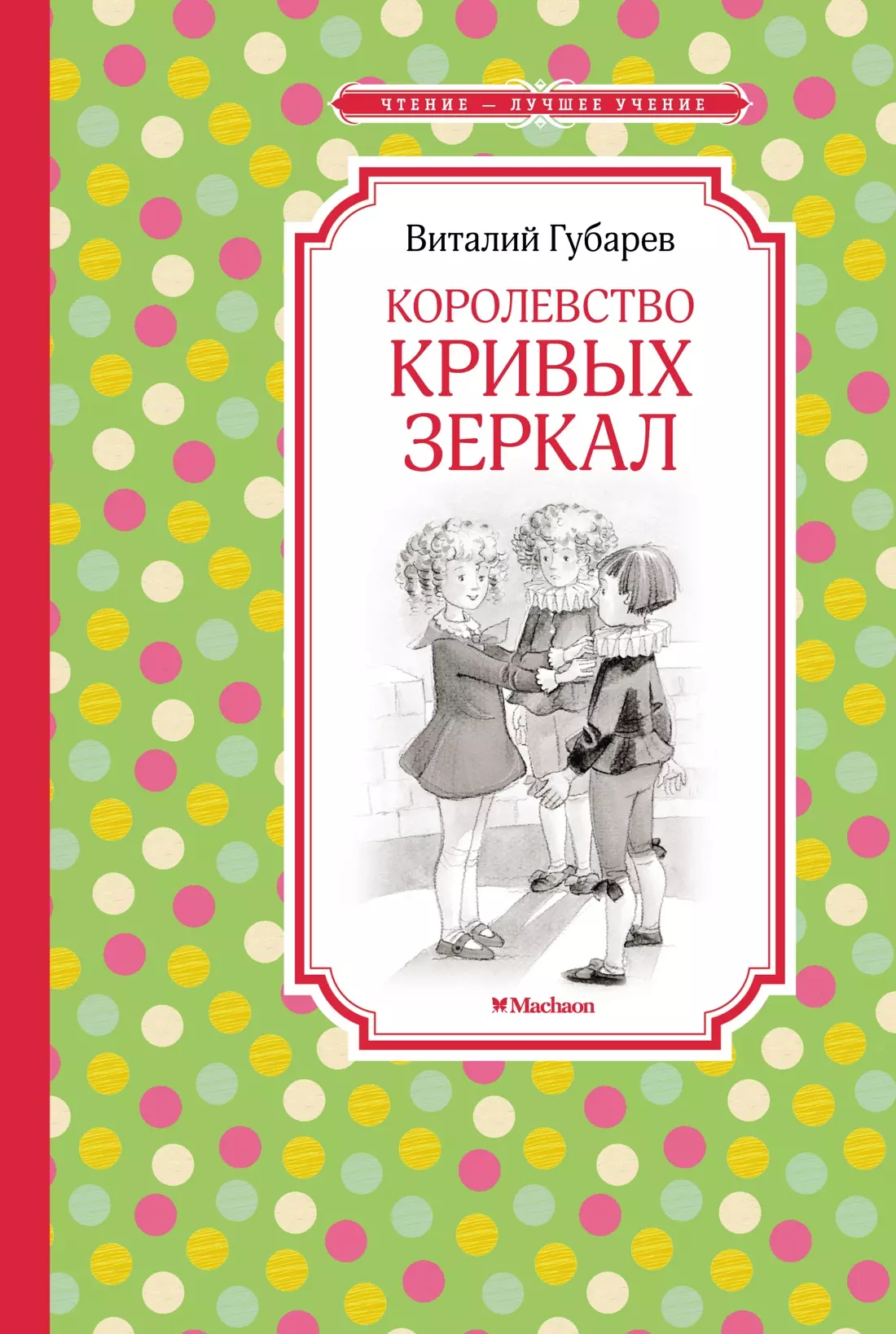 ЧТЕНИЕ — ЛУЧШЕЕ УЧЕНИЕ

Виталий Губарев

КОРОЛЕВСТВО КРИВЫХ ЗЕРКАЛ

Machaon